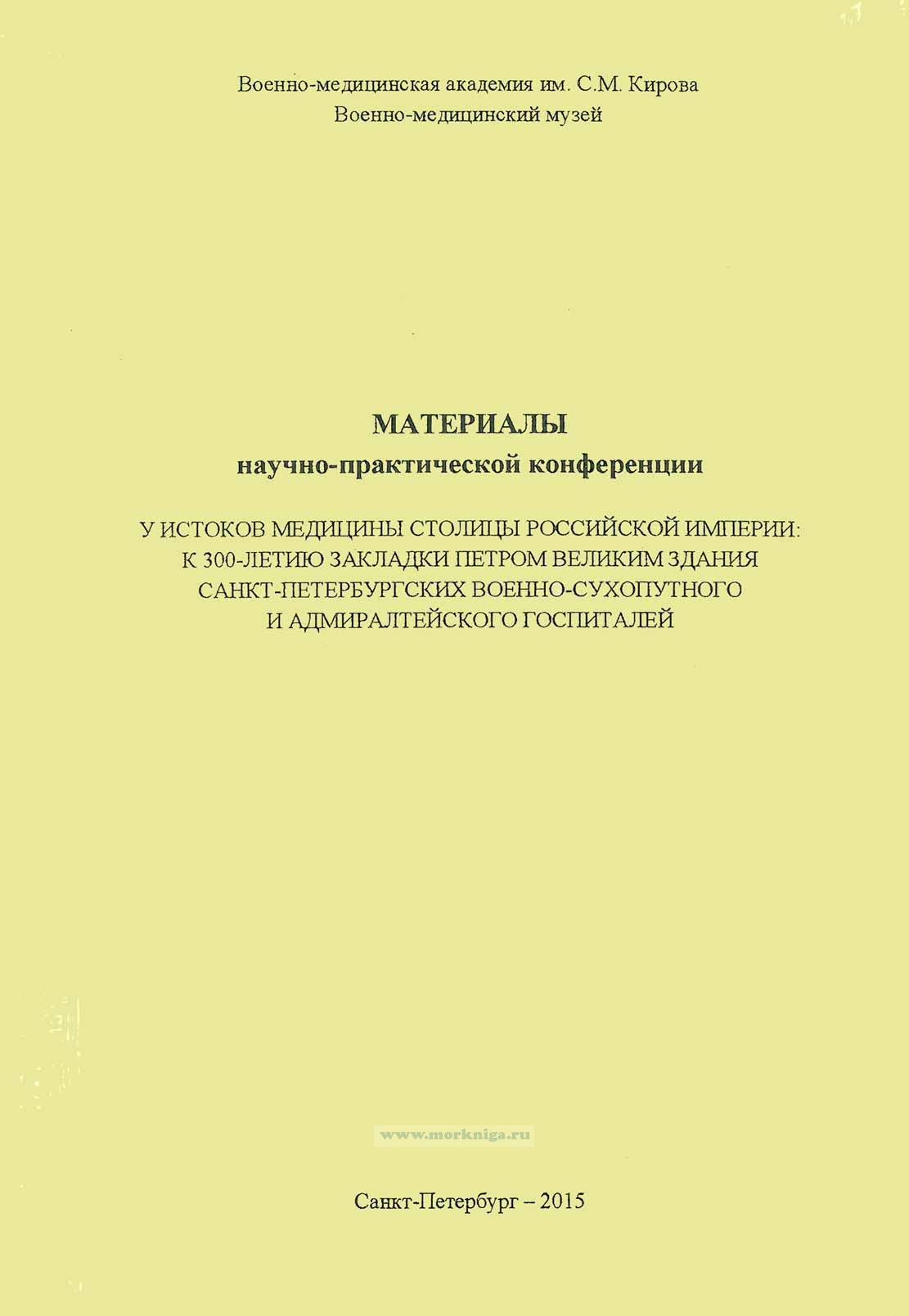 Военно-медицинская академия им. С.М. Кирова
Военно-медицинский музей

МАТЕРИАЛЫ
научно-практической конференции

У ИСТОКОВ МЕДИЦИНЫ СТОЛИЦЫ РОССИЙСКОЙ ИМПЕРИИ: К 300-ЛЕТИЮ ЗАКЛАДКИ ПЕТРОМ ВЕЛИКИМ ЗДАНИЯ САНКТ-ПЕТЕРБУРГСКИХ ВОЕННО-СУХОПУТНОГО И АДМИРАЛТЕЙСКОГО ГОСПИТАЛЕЙ

www.morkniga.ru

Санкт-Петербург – 2015